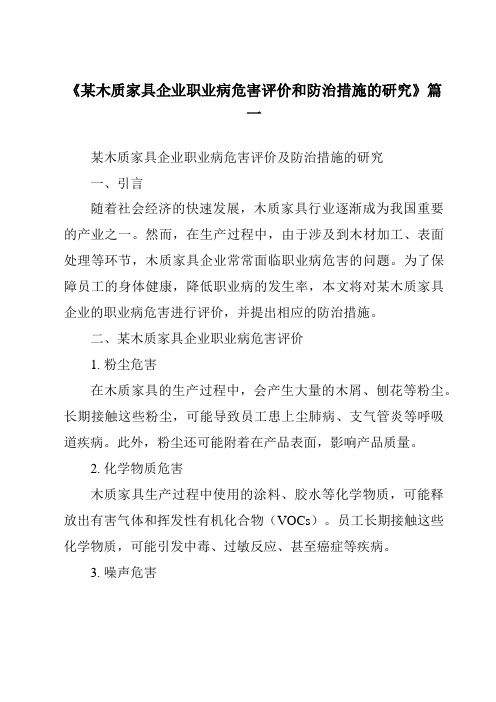 《某木质家具企业职业病危害评价和防治措施的研究》篇一

某木质家具企业职业病危害评价及防治措施的研究

一、引言

随着社会经济的快速发展，木质家具行业逐渐成为我国重要的产业之一。然而，在生产过程中，由于涉及到木材加工、表面处理等环节，木质家具企业常常面临职业病危害的问题。为了保障员工的身体健康，降低职业病的发生率，本文将对某木质家具企业的职业病危害进行评价，并提出相应的防治措施。

二、某木质家具企业职业病危害评价

1. 粉尘危害

在木质家具的生产过程中，会产生大量的木屑、刨花等粉尘。长期接触这些粉尘，可能导致员工患上尘肺病、支气管炎等呼吸道疾病。此外，粉尘还可能附着在产品表面，影响产品质量。

2. 化学物质危害

木质家具生产过程中使用的涂料、胶水等化学物质，可能释放出有害气体和挥发性有机化合物（VOCs）。员工长期接触这些化学物质，可能引发中毒、过敏反应、甚至癌症等疾病。

3. 噪声危害